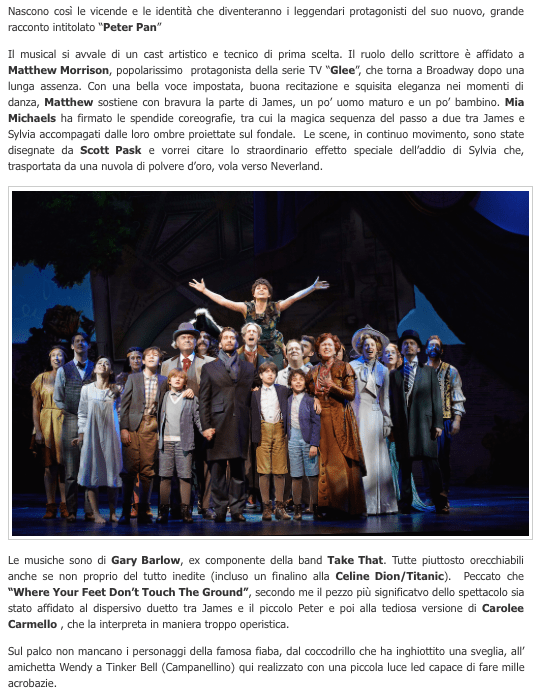 Nascono così le vicende e le identità che diventeranno i leggendari protagonisti del suo nuovo, grande racconto intitolato "Peter Pan"

Il musical si avvale di un cast artistico e tecnico di prima scelta. Il ruolo dello scrittore è affidato a Matthew Morrison, popolarissimo protagonista della serie TV "Glee", che torna a Broadway dopo una lunga assenza. Con una bella voce impostata, buona recitazione e squisita eleganza nei momenti di danza, Matthew sostiene con bravura la parte di James, un po' uomo maturo e un po' bambino. Mia Michaels ha firmato le spendide coreografie, tra cui la magica sequenza del passo a due tra James e Sylvia accompagati dalle loro ombre proiettate sul fondale. Le scene, in continuo movimento, sono state disegnate da Scott Pask e vorrei citare lo straordinario effetto speciale dell'addio di Sylvia che, trasportata da una nuvola di polvere d'oro, vola verso Neverland.

Le musiche sono di Gary Barlow, ex componente della band Take That. Tutte piuttosto orecchiabili anche se non proprio del tutto inedite (incluso un finalino alla Celine Dion/Titanic). Peccato che "Where Your Feet Don't Touch The Ground", secondo me il pezzo più significatvo dello spettacolo sia stato affidato al dispersivo duetto tra James e il piccolo Peter e poi alla tediosa versione di Carolee Carmello , che la interpreta in maniera troppo operistica.

Sul palco non mancano i personaggi della famosa fiaba, dal coccodrillo che ha inghiottito una sveglia, all' amichetta Wendy a Tinker Bell (Campanellino) qui realizzato con una piccola luce led capace di fare mille acrobazie.